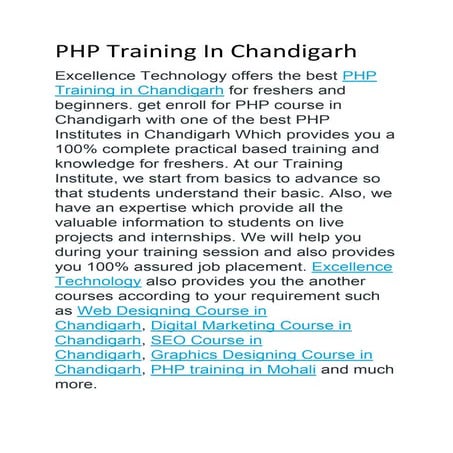 PHP Training In Chandigarh

Excellence Technology offers the best PHP Training in Chandigarh for freshers and beginners. get enroll for PHP course in Chandigarh with one of the best PHP Institutes in Chandigarh Which provides you a 100% complete practical based training and knowledge for freshers. At our Training Institute, we start from basics to advance so that students understand their basic. Also, we have an expertise which provide all the valuable information to students on live projects and internships. We will help you during your training session and also provides you 100% assured job placement. Excellence Technology also provides you the another courses according to your requirement such as Web Designing Course in Chandigarh, Digital Marketing Course in Chandigarh, SEO Course in Chandigarh, Graphics Designing Course in Chandigarh, PHP training in Mohali and much more.